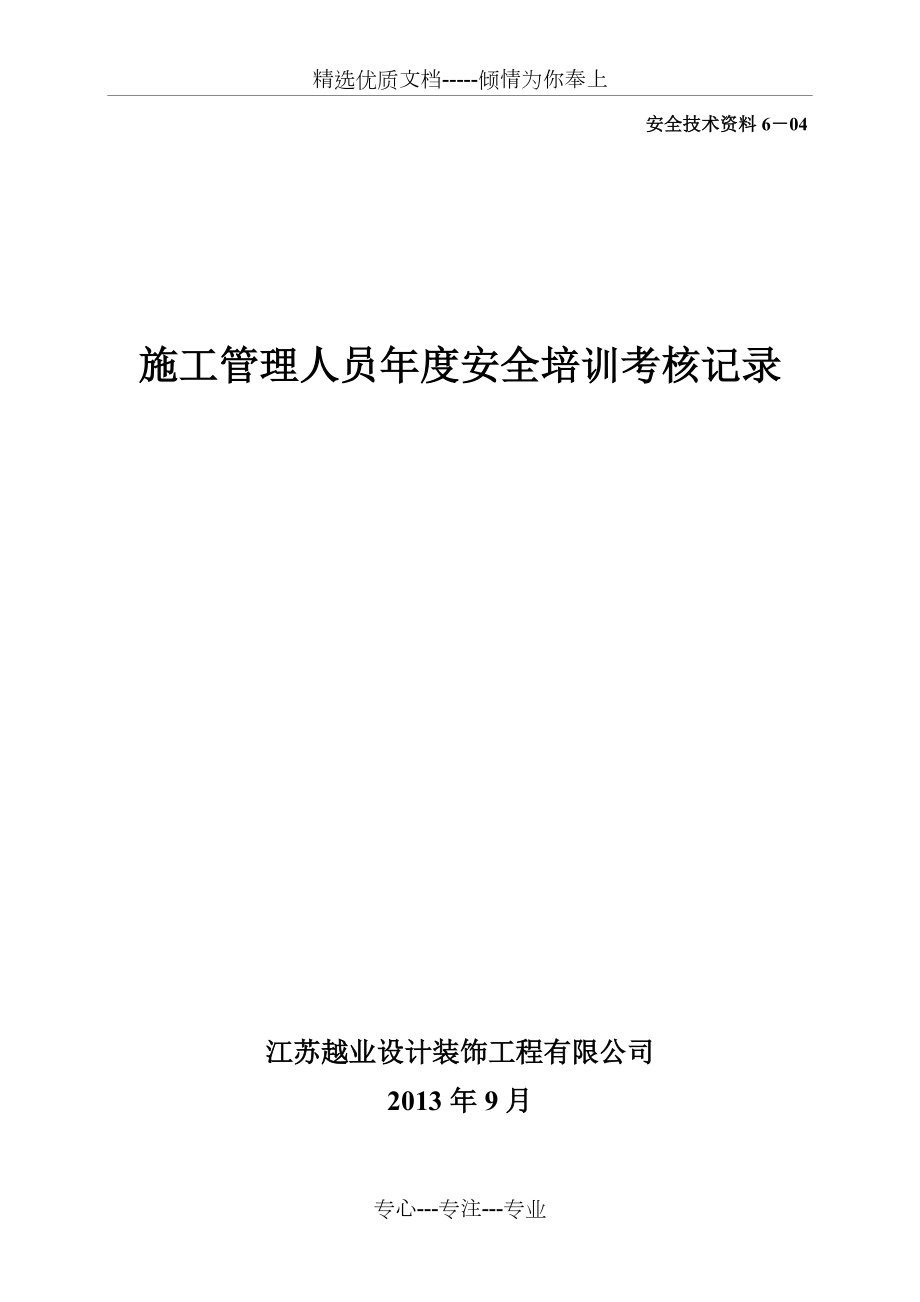 精选优质文档-----倾情为你奉上

安全技术资料 6－04

施工管理人员年度安全培训考核记录

江苏越业设计装饰工程有限公司

2013 年 9 月

专心---专注---专业